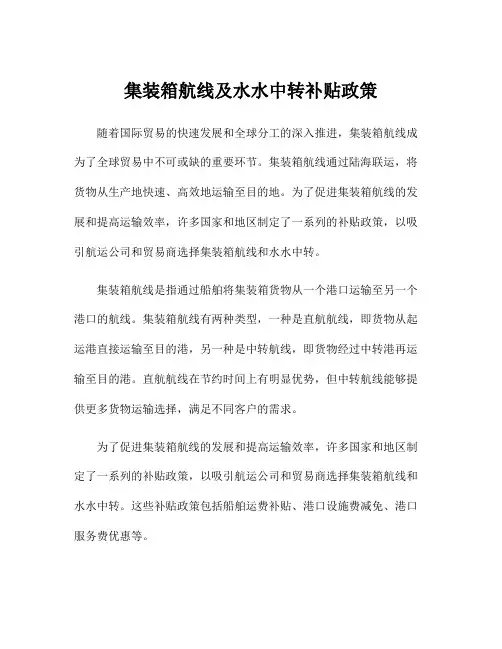 集装箱航线及水水中转补贴政策

随着国际贸易的快速发展和全球分工的深入推进，集装箱航线成为了全球贸易中不可或缺的重要环节。集装箱航线通过陆海联运，将货物从生产地快速、高效地运输至目的地。为了促进集装箱航线的发展和提高运输效率，许多国家和地区制定了一系列的补贴政策，以吸引航运公司和贸易商选择集装箱航线和水水中转。

集装箱航线是指通过船舶将集装箱货物从一个港口运输至另一个港口的航线。集装箱航线有两种类型，一种是直航航线，即货物从起运港直接运输至目的港，另一种是中转航线，即货物经过中转港再运输至目的港。直航航线在节约时间上有明显优势，但中转航线能够提供更多货物运输选择，满足不同客户的需求。

为了促进集装箱航线的发展和提高运输效率，许多国家和地区制定了一系列的补贴政策，以吸引航运公司和贸易商选择集装箱航线和水水中转。这些补贴政策包括船舶运费补贴、港口设施费减免、港口服务费优惠等。